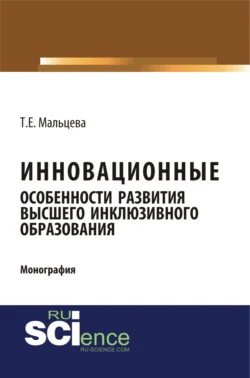 Т.Е. Мальцева

ИННОВАЦИОННЫЕ
ОСОБЕННОСТИ РАЗВИТИЯ ВЫСШЕГО ИНКЛЮЗИВНОГО ОБРАЗОВАНИЯ

Монография

RU
SCIence
RU-SCIENCE.COM